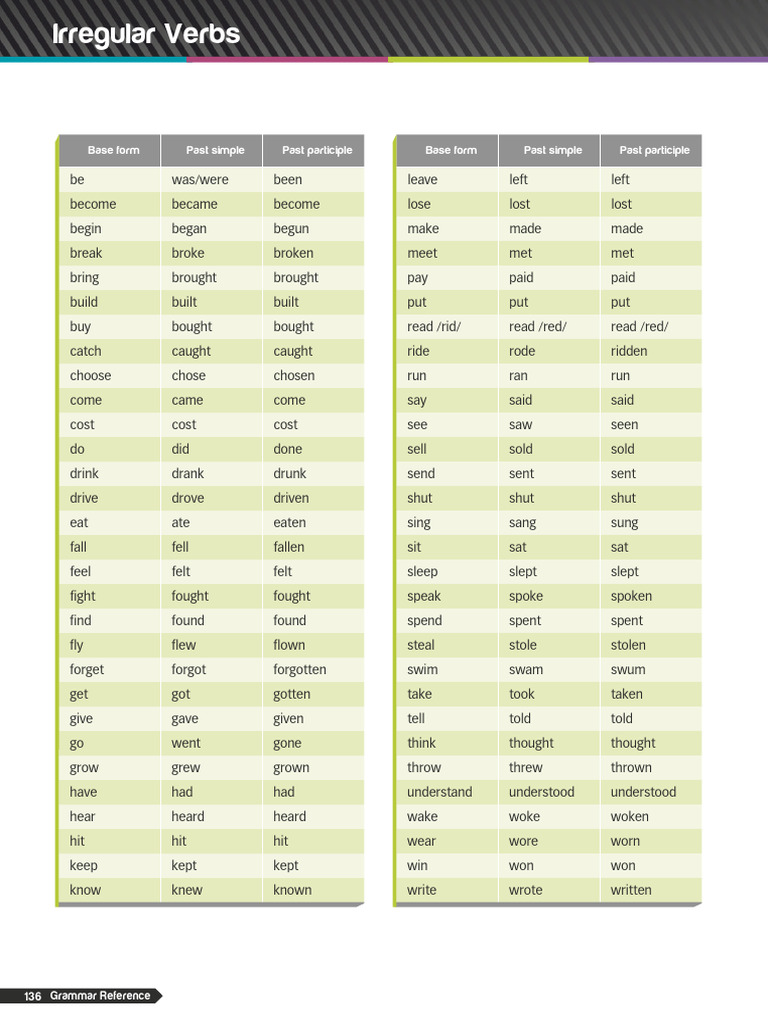 Irregular Verbs

| Base form | Past simple | Past participle |
|---|---|---|
| be | was/were | been |
| become | became | become |
| begin | began | begun |
| break | broke | broken |
| bring | brought | brought |
| build | built | built |
| buy | bought | bought |
| catch | caught | caught |
| choose | chose | chosen |
| come | came | come |
| cost | cost | cost |
| do | did | done |
| drink | drank | drunk |
| drive | drove | driven |
| eat | ate | eaten |
| fall | fell | fallen |
| feel | felt | felt |
| fight | fought | fought |
| find | found | found |
| fly | flew | flown |
| forget | forgot | forgotten |
| get | got | gotten |
| give | gave | given |
| go | went | gone |
| grow | grew | grown |
| have | had | had |
| hear | heard | heard |
| hit | hit | hit |
| keep | kept | kept |
| know | knew | known |

| Base form | Past simple | Past participle |
|---|---|---|
| leave | left | left |
| lose | lost | lost |
| make | made | made |
| meet | met | met |
| pay | paid | paid |
| put | put | put |
| read /rid/ | read /red/ | read /red/ |
| ride | rode | ridden |
| run | ran | run |
| say | said | said |
| see | saw | seen |
| sell | sold | sold |
| send | sent | sent |
| shut | shut | shut |
| sing | sang | sung |
| sit | sat | sat |
| sleep | slept | slept |
| speak | spoke | spoken |
| spend | spent | spent |
| steal | stole | stolen |
| swim | swam | swum |
| take | took | taken |
| tell | told | told |
| think | thought | thought |
| throw | threw | thrown |
| understand | understood | understood |
| wake | woke | woken |
| wear | wore | worn |
| win | won | won |
| write | wrote | written |

136 Grammar Reference